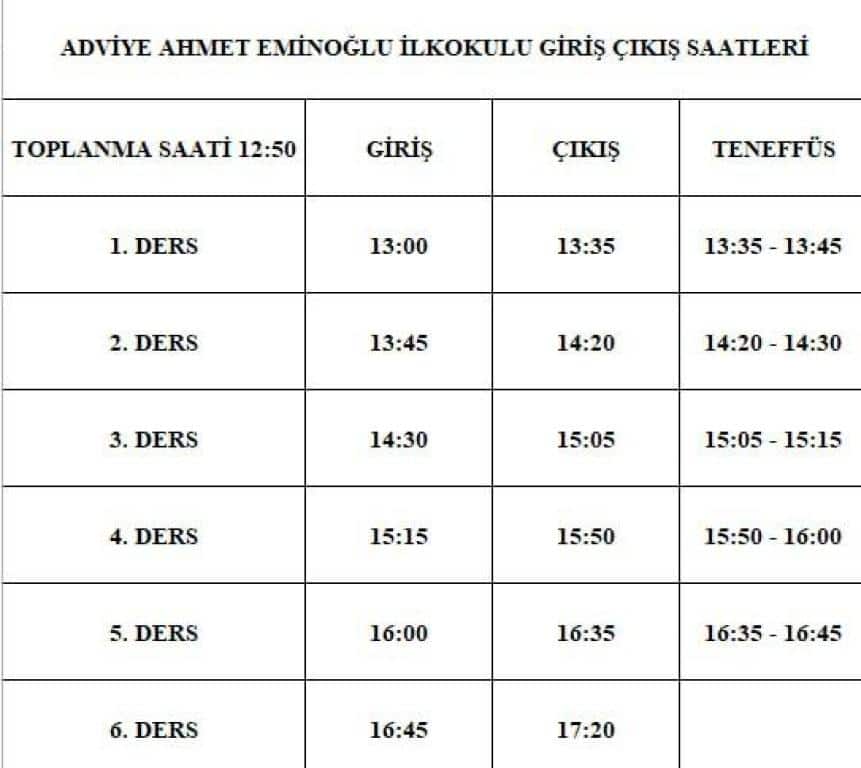 ADVİYE AHMET EMİNOĞLU İLKOKULU GİRİŞ ÇIKIŞ SAATLERİ

| TOPLANMA SAATİ 12:50 | GİRİŞ | ÇIKIŞ | TENEFFÜS |
|---|---|---|---|
| 1. DERS | 13:00 | 13:35 | 13:35 - 13:45 |
| 2. DERS | 13:45 | 14:20 | 14:20 - 14:30 |
| 3. DERS | 14:30 | 15:05 | 15:05 - 15:15 |
| 4. DERS | 15:15 | 15:50 | 15:50 - 16:00 |
| 5. DERS | 16:00 | 16:35 | 16:35 - 16:45 |
| 6. DERS | 16:45 | 17:20 | |